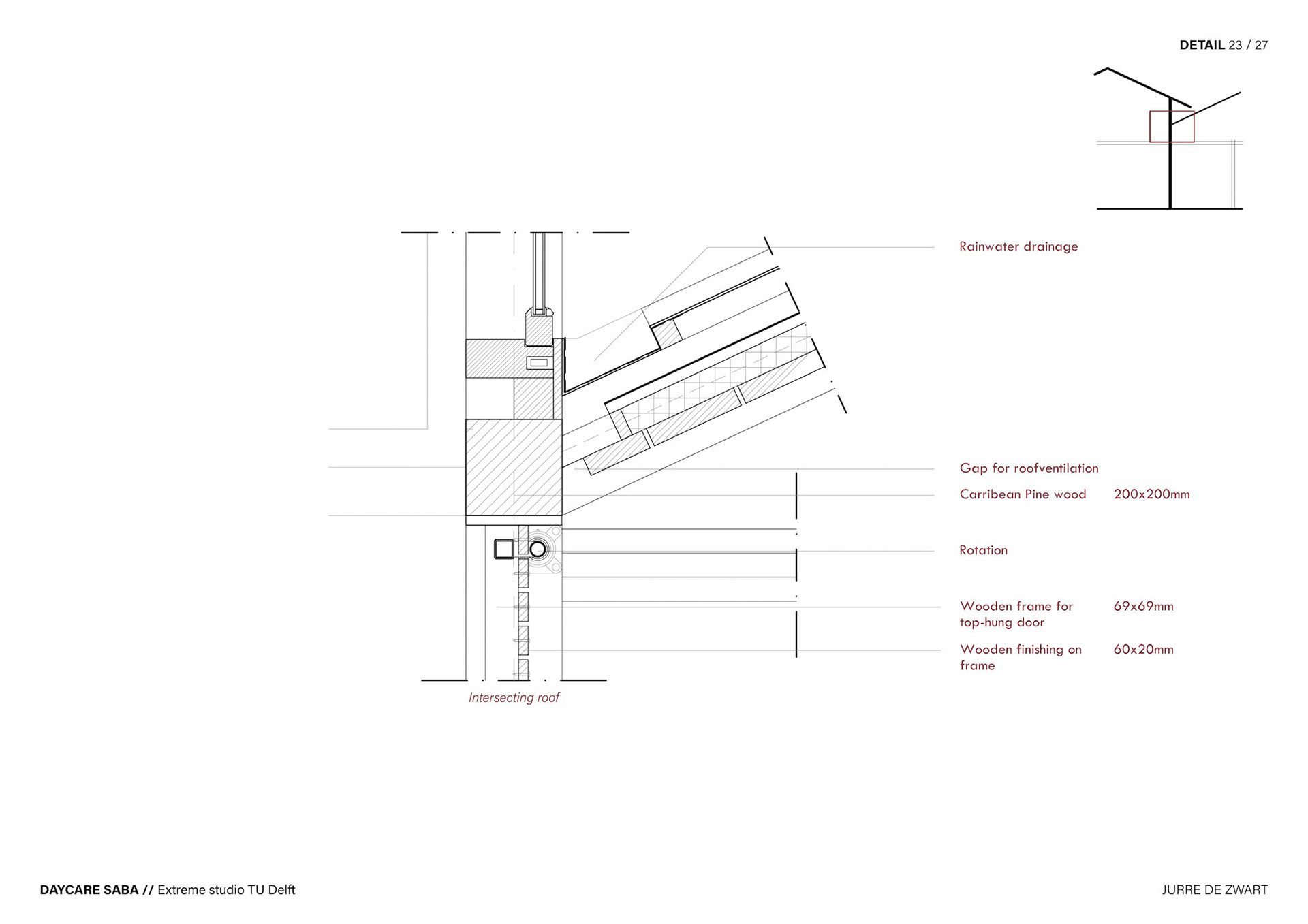 DETAIL 23 / 27

Rainwater drainage

Gap for roofventilation

Carribean Pine wood 200x200mm

Rotation

Wooden frame for top-hung door 69x69mm

Wooden finishing on frame 60x20mm

Intersecting roof

DAYCARE SABA // Extreme studio TU Delft

JURRE DE ZWART